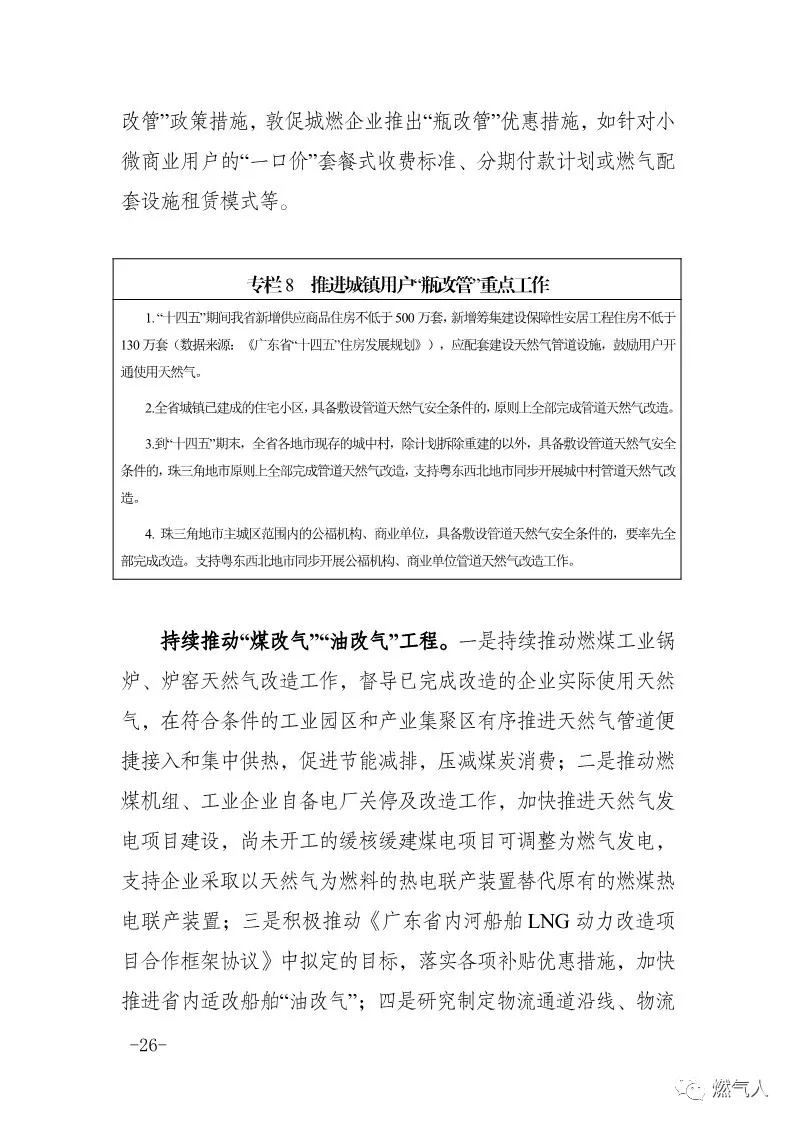 改管”政策措施，敦促城燃企业推出“瓶改管”优惠措施，如针对小微商业用户的“一口价”套餐式收费标准、分期付款计划或燃气配套设施租赁模式等。

专栏8　推进城镇用户“瓶改管”重点工作

1.“十四五”期间我省新增供应商品住房不低于500万套，新增筹集建设保障性安居工程住房不低于130万套（数据来源：《广东省“十四五”住房发展规划》），应配套建设天然气管道设施，鼓励用户开通使用天然气。

2.全省城镇已建成的住宅小区，具备敷设管道天然气安全条件的，原则上全部完成管道天然气改造。

3.到“十四五”期末，全省各地市现存的城中村，除计划拆除重建的以外，具备敷设管道天然气安全条件的，珠三角地市原则上全部完成管道天然气改造，支持粤东西北地市同步开展城中村管道天然气改造。

4. 珠三角地市主城区范围内的公福机构、商业单位，具备敷设管道天然气安全条件的，要率先全部完成改造。支持粤东西北地市同步开展公福机构、商业单位管道天然气改造工作。

持续推动“煤改气”“油改气”工程。一是持续推动燃煤工业锅炉、炉窑天然气改造工作，督导已完成改造的企业实际使用天然气，在符合条件的工业园区和产业集聚区有序推进天然气管道便捷接入和集中供热，促进节能减排，压减煤炭消费；二是推动燃煤机组、工业企业自备电厂关停及改造工作，加快推进天然气发电项目建设，尚未开工的缓核缓建煤电项目可调整为燃气发电，支持企业采取以天然气为燃料的热电联产装置替代原有的燃煤热电联产装置；三是积极推动《广东省内河船舶LNG动力改造项目合作框架协议》中拟定的目标，落实各项补贴优惠措施，加快推进省内适改船舶“油改气”；四是研究制定物流通道沿线、物流

-26-

燃气人